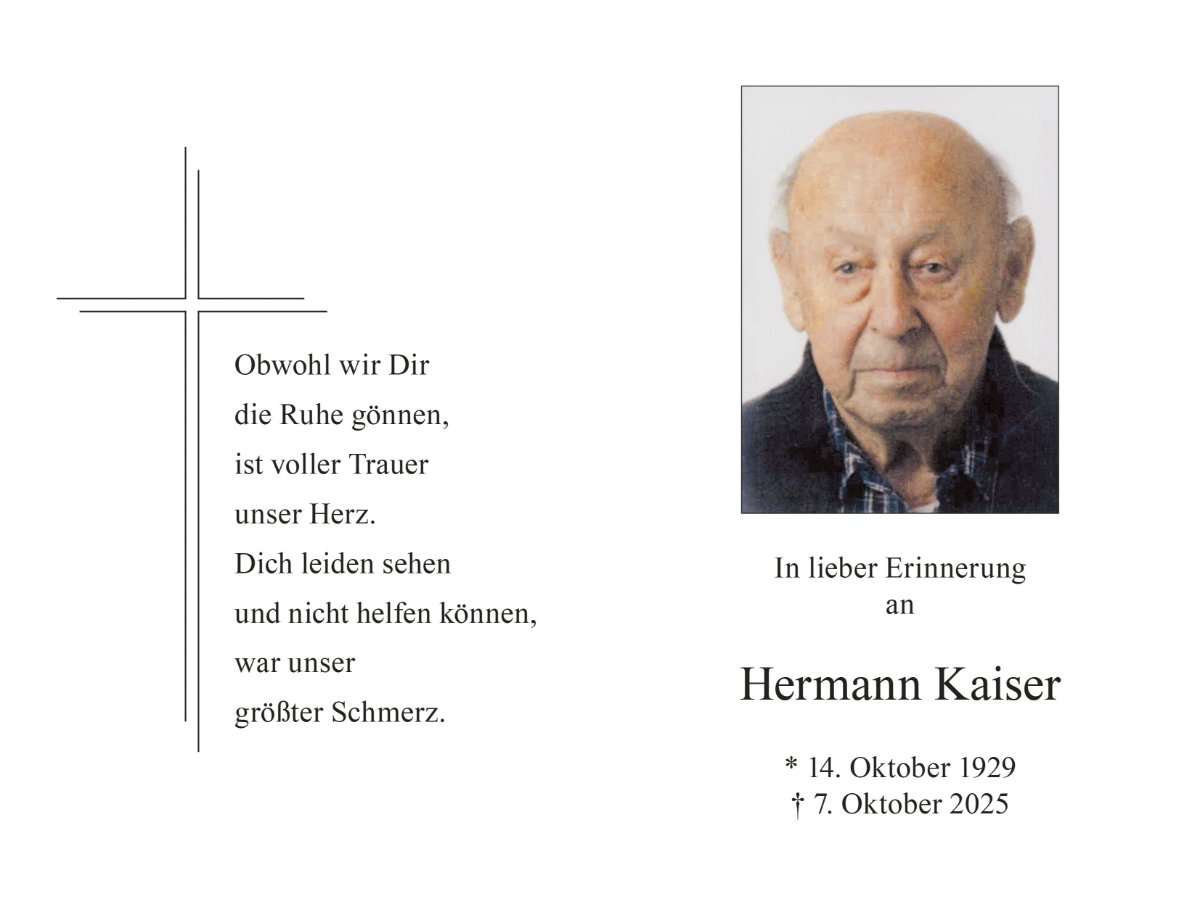 Obwohl wir Dir
die Ruhe gönnen,
ist voller Trauer
unser Herz.
Dich leiden sehen
und nicht helfen können,
war unser
größter Schmerz.

In lieber Erinnerung
an

Hermann Kaiser

* 14. Oktober 1929
† 7. Oktober 2025